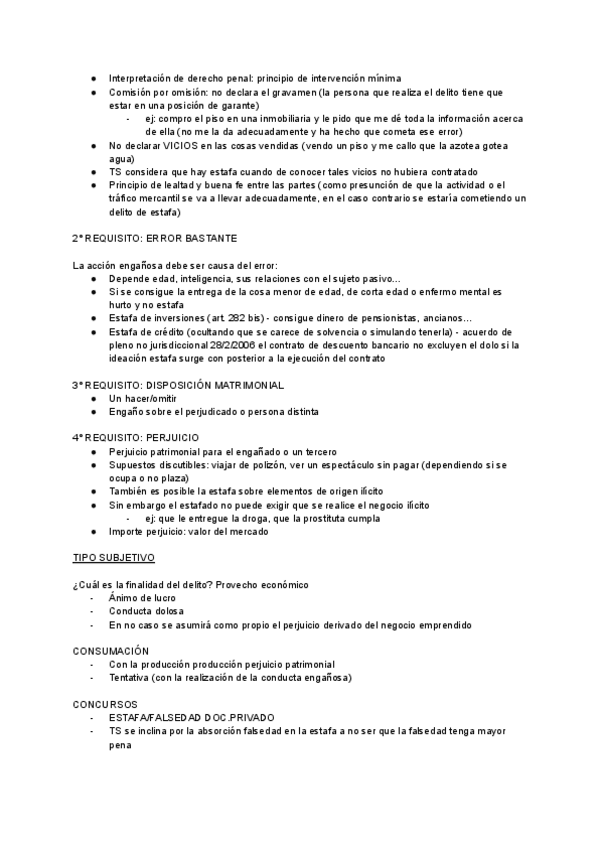 ● Interpretación de derecho penal: principio de intervención mínima
● Comisión por omisión: no declara el gravamen (la persona que realiza el delito tiene que estar en una posición de garante)
- ej: compro el piso en una inmobiliaria y le pido que me dé toda la información acerca de ella (no me la da adecuadamente y ha hecho que cometa ese error)
● No declarar VICIOS en las cosas vendidas (vendo un piso y me callo que la azotea gotea agua)
● TS considera que hay estafa cuando de conocer tales vicios no hubiera contratado
● Principio de lealtad y buena fe entre las partes (como presunción de que la actividad o el tráfico mercantil se va a llevar adecuadamente, en el caso contrario se estaría cometiendo un delito de estafa)

2º REQUISITO: ERROR BASTANTE

La acción engañosa debe ser causa del error:
● Depende edad, inteligencia, sus relaciones con el sujeto pasivo...
● Si se consigue la entrega de la cosa menor de edad, de corta edad o enfermo mental es hurto y no estafa
● Estafa de inversiones (art. 282 bis) - consigue dinero de pensionistas, ancianos...
● Estafa de crédito (ocultando que se carece de solvencia o simulando tenerla) - acuerdo de pleno no jurisdiccional 28/2/2006 el contrato de descuento bancario no excluyen el dolo si la ideación estafa surge con posterior a la ejecución del contrato

3º REQUISITO: DISPOSICIÓN MATRIMONIAL
● Un hacer/omitir
● Engaño sobre el perjudicado o persona distinta

4º REQUISITO: PERJUICIO
● Perjuicio patrimonial para el engañado o un tercero
● Supuestos discutibles: viajar de polizón, ver un espectáculo sin pagar (dependiendo si se ocupa o no plaza)
● También es posible la estafa sobre elementos de origen ilícito
● Sin embargo el estafado no puede exigir que se realice el negocio ilícito
- ej: que le entregue la droga, que la prostituta cumpla
● Importe perjuicio: valor del mercado

TIPO SUBJETIVO

¿Cuál es la finalidad del delito? Provecho económico
- Ánimo de lucro
- Conducta dolosa
- En no caso se asumirá como propio el perjuicio derivado del negocio emprendido

CONSUMACIÓN
- Con la producción producción perjuicio patrimonial
- Tentativa (con la realización de la conducta engañosa)

CONCURSOS
- ESTAFA/FALSEDAD DOC.PRIVADO
- TS se inclina por la absorción falsedad en la estafa a no ser que la falsedad tenga mayor pena